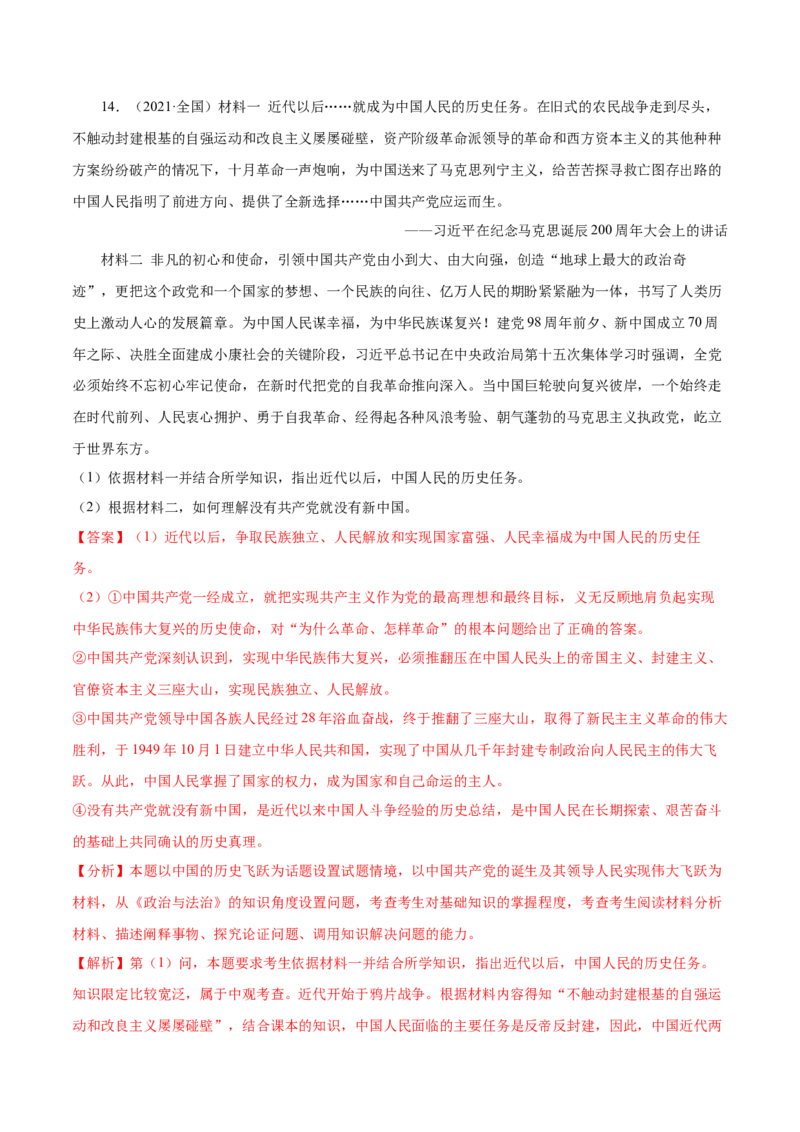 14．（2021·全国）材料一 近代以后……就成为中国人民的历史任务。在旧式的农民战争走到尽头，不触动封建根基的自强运动和改良主义屡屡碰壁，资产阶级革命派领导的革命和西方资本主义的其他种种方案纷纷破产的情况下，十月革命一声炮响，为中国送来了马克思列宁主义，给苦苦探寻救亡图存出路的中国人民指明了前进方向、提供了全新选择……中国共产党应运而生。

——习近平在纪念马克思诞辰200周年大会上的讲话

材料二 非凡的初心和使命，引领中国共产党由小到大、由大向强，创造“地球上最大的政治奇迹”，更把这个政党和一个国家的梦想、一个民族的向往、亿万人民的期盼紧紧融为一体，书写了人类历史上激动人心的发展篇章。为中国人民谋幸福，为中华民族谋复兴！建党98周年前夕、新中国成立70周年之际、决胜全面建成小康社会的关键阶段，习近平总书记在中央政治局第十五次集体学习时强调，全党必须始终不忘初心牢记使命，在新时代把党的自我革命推向深入。当中国巨轮驶向复兴彼岸，一个始终走在时代前列、人民衷心拥护、勇于自我革命、经得起各种风浪考验、朝气蓬勃的马克思主义执政党，屹立于世界东方。

（1）依据材料一并结合所学知识，指出近代以后，中国人民的历史任务。

（2）根据材料二，如何理解没有共产党就没有新中国。

【答案】（1）近代以后，争取民族独立、人民解放和实现国家富强、人民幸福成为中国人民的历史任务。

（2）①中国共产党一经成立，就把实现共产主义作为党的最高理想和最终目标，义无反顾地肩负起实现中华民族伟大复兴的历史使命，对“为什么革命、怎样革命”的根本问题给出了正确的答案。

②中国共产党深刻认识到，实现中华民族伟大复兴，必须推翻压在中国人民头上的帝国主义、封建主义、官僚资本主义三座大山，实现民族独立、人民解放。

③中国共产党领导中国各族人民经过28年浴血奋战，终于推翻了三座大山，取得了新民主主义革命的伟大胜利，于1949年10月1日建立中华人民共和国，实现了中国从几千年封建专制政治向人民民主的伟大飞跃。从此，中国人民掌握了国家的权力，成为国家和自己命运的主人。

④没有共产党就没有新中国，是近代以来中国人斗争经验的历史总结，是中国人民在长期探索、艰苦奋斗的基础上共同确认的历史真理。

【分析】本题以中国的历史飞跃为话题设置试题情境，以中国共产党的诞生及其领导人民实现伟大飞跃为材料，从《政治与法治》的知识角度设置问题，考查考生对基础知识的掌握程度，考查考生阅读材料分析材料、描述阐释事物、探究论证问题、调用知识解决问题的能力。

【解析】第（1）问，本题要求考生依据材料一并结合所学知识，指出近代以后，中国人民的历史任务。知识限定比较宽泛，属于中观考查。近代开始于鸦片战争。根据材料内容得知“不触动封建根基的自强运动和改良主义屡屡碰壁”，结合课本的知识，中国人民面临的主要任务是反帝反封建，因此，中国近代两